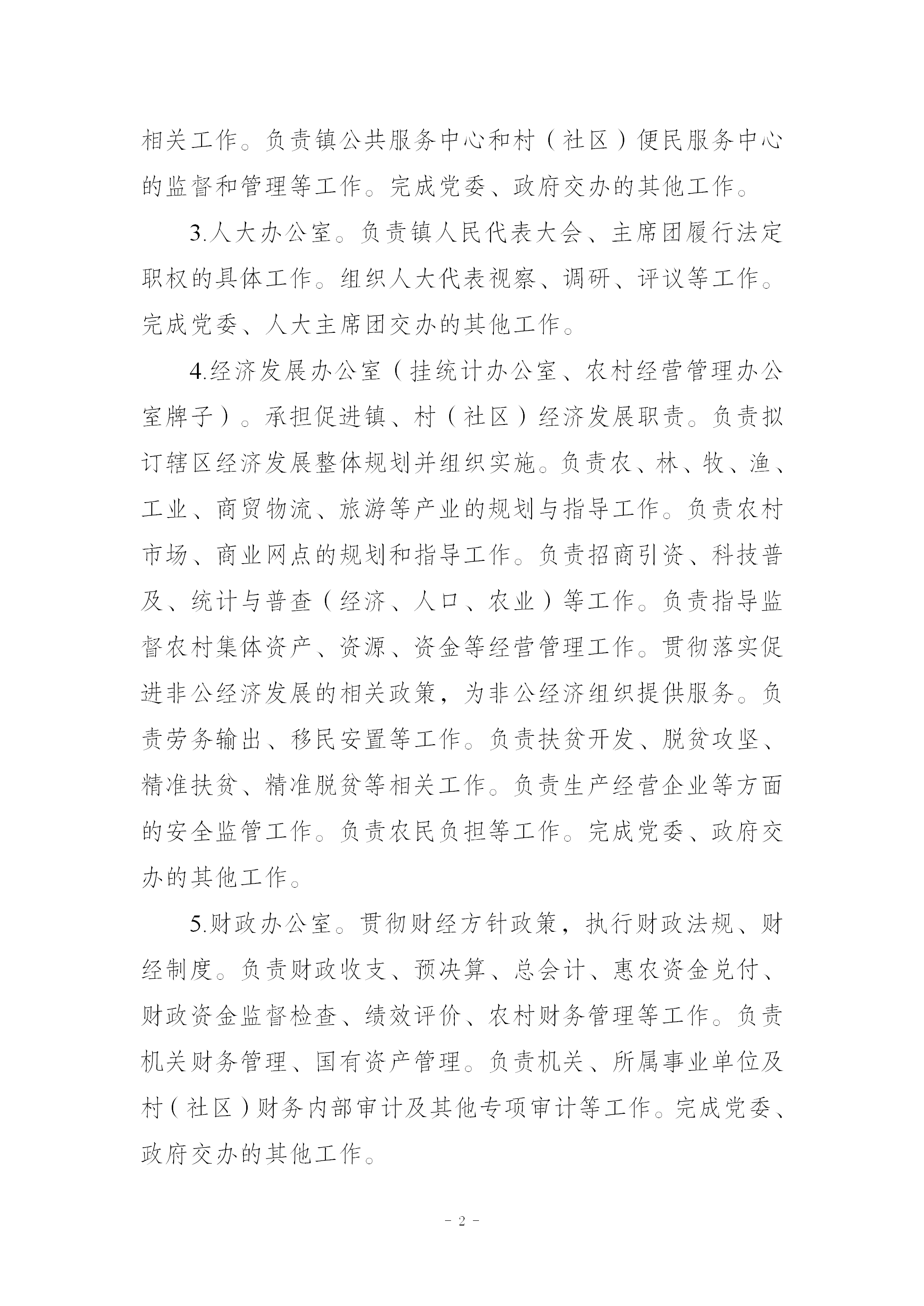 相关工作。负责镇公共服务中心和村（社区）便民服务中心的监督和管理等工作。完成党委、政府交办的其他工作。

3.人大办公室。负责镇人民代表大会、主席团履行法定职权的具体工作。组织人大代表视察、调研、评议等工作。完成党委、人大主席团交办的其他工作。

4.经济发展办公室（挂统计办公室、农村经营管理办公室牌子）。承担促进镇、村（社区）经济发展职责。负责拟订辖区经济发展整体规划并组织实施。负责农、林、牧、渔、工业、商贸物流、旅游等产业的规划与指导工作。负责农村市场、商业网点的规划和指导工作。负责招商引资、科技普及、统计与普查（经济、人口、农业）等工作。负责指导监督农村集体资产、资源、资金等经营管理工作。贯彻落实促进非公经济发展的相关政策，为非公经济组织提供服务。负责劳务输出、移民安置等工作。负责扶贫开发、脱贫攻坚、精准扶贫、精准脱贫等相关工作。负责生产经营企业等方面的安全监管工作。负责农民负担等工作。完成党委、政府交办的其他工作。

5.财政办公室。贯彻财经方针政策，执行财政法规、财经制度。负责财政收支、预决算、总会计、惠农资金兑付、财政资金监督检查、绩效评价、农村财务管理等工作。负责机关财务管理、国有资产管理。负责机关、所属事业单位及村（社区）财务内部审计及其他专项审计等工作。完成党委、政府交办的其他工作。

- 2 -